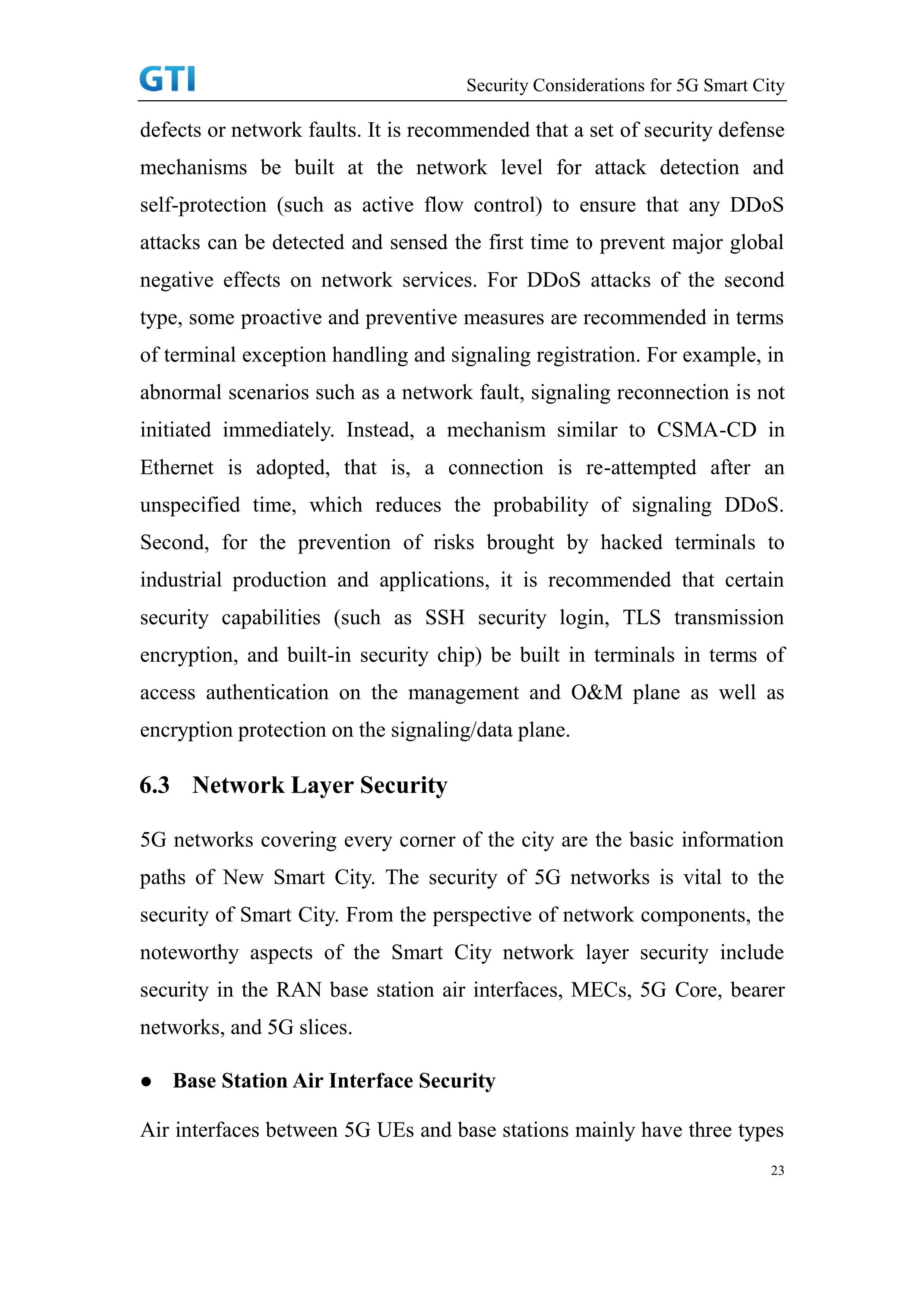 GTI

Security Considerations for 5G Smart City

defects or network faults. It is recommended that a set of security defense mechanisms be built at the network level for attack detection and self-protection (such as active flow control) to ensure that any DDoS attacks can be detected and sensed the first time to prevent major global negative effects on network services. For DDoS attacks of the second type, some proactive and preventive measures are recommended in terms of terminal exception handling and signaling registration. For example, in abnormal scenarios such as a network fault, signaling reconnection is not initiated immediately. Instead, a mechanism similar to CSMA-CD in Ethernet is adopted, that is, a connection is re-attempted after an unspecified time, which reduces the probability of signaling DDoS. Second, for the prevention of risks brought by hacked terminals to industrial production and applications, it is recommended that certain security capabilities (such as SSH security login, TLS transmission encryption, and built-in security chip) be built in terminals in terms of access authentication on the management and O&M plane as well as encryption protection on the signaling/data plane.

6.3 Network Layer Security

5G networks covering every corner of the city are the basic information paths of New Smart City. The security of 5G networks is vital to the security of Smart City. From the perspective of network components, the noteworthy aspects of the Smart City network layer security include security in the RAN base station air interfaces, MECs, 5G Core, bearer networks, and 5G slices.

● Base Station Air Interface Security

Air interfaces between 5G UEs and base stations mainly have three types

23